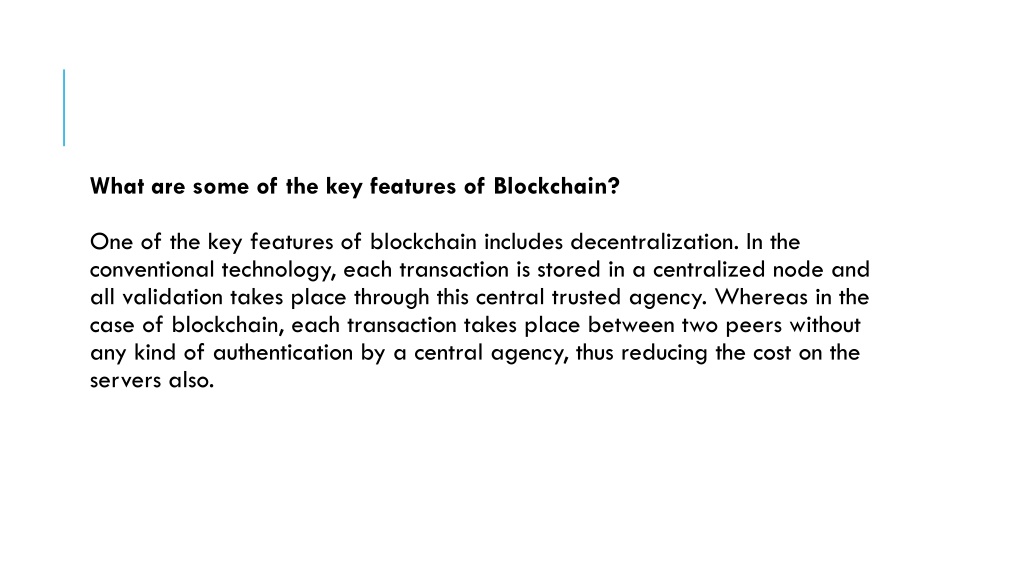 What are some of the key features of Blockchain?

One of the key features of blockchain includes decentralization. In the conventional technology, each transaction is stored in a centralized node and all validation takes place through this central trusted agency. Whereas in the case of blockchain, each transaction takes place between two peers without any kind of authentication by a central agency, thus reducing the cost on the servers also.